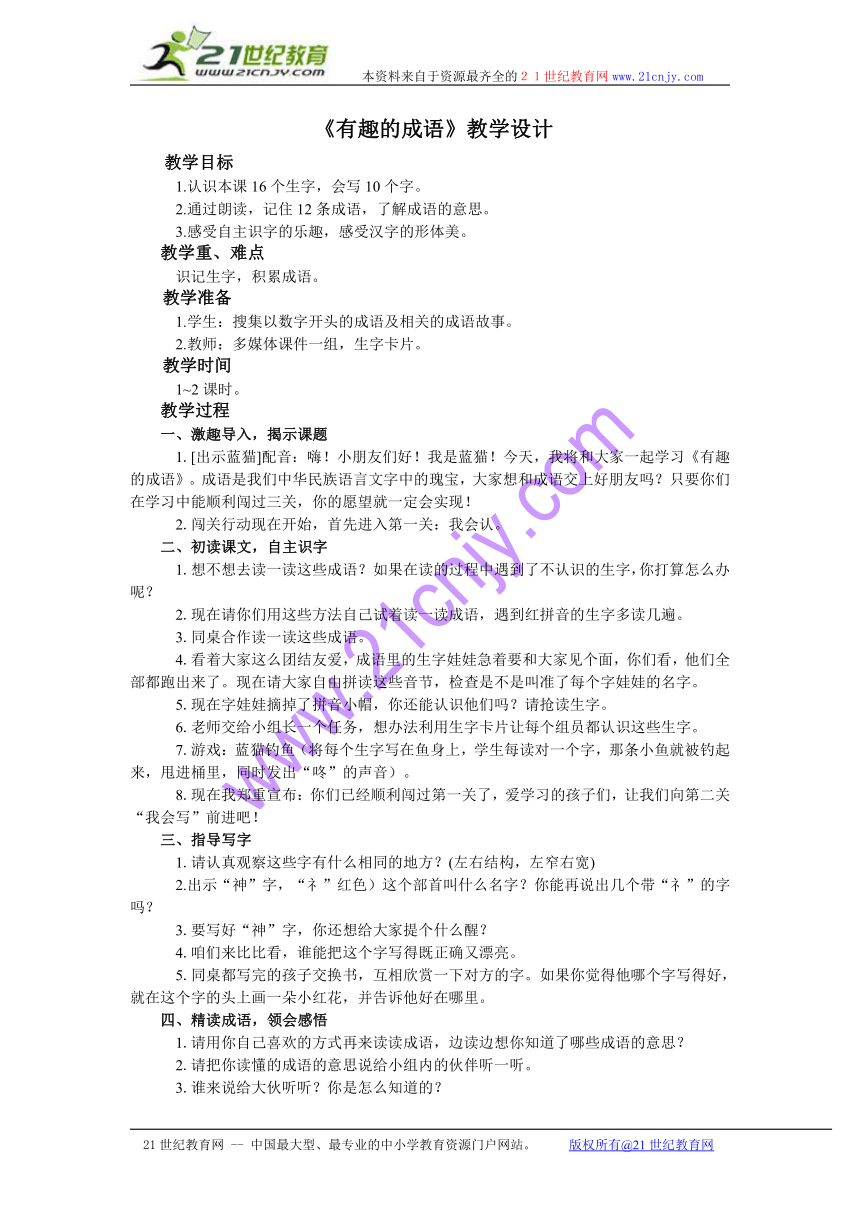 21世纪教育
www.21cnjy.com
本资料来自于资源最齐全的２１世纪教育网 www.21cnjy.com

《有趣的成语》教学设计

教学目标

1.认识本课 16 个生字，会写 10 个字。

2.通过朗读，记住 12 条成语，了解成语的意思。

3.感受自主识字的乐趣，感受汉字的形体美。

教学重、难点

识记生字，积累成语。

教学准备

1.学生：搜集以数字开头的成语及相关的成语故事。

2.教师：多媒体课件一组，生字卡片。

教学时间

1~2 课时。

教学过程

一、激趣导入，揭示课题

1. [出示蓝猫]配音：嗨！小朋友们好！我是蓝猫！今天，我将和大家一起学习《有趣的成语》。成语是我们中华民族语言文字中的瑰宝，大家想和成语交上好朋友吗？只要你们在学习中能顺利闯过三关，你的愿望就一定会实现！

2. 闯关行动现在开始，首先进入第一关：我会认。

二、初读课文，自主识字

1. 想不想去读一读这些成语？如果在读的过程中遇到了不认识的生字，你打算怎么办呢？

2. 现在请你们用这些方法自己试着读一读成语，遇到红拼音的生字多读几遍。

3. 同桌合作读一读这些成语。

4. 看着大家这么团结友爱，成语里的生字娃娃急着要和大家见个面，你们看，他们全部都跑出来了。现在请大家自由拼读这些音节，检查是不是叫准了每个字娃娃的名字。

5. 现在字娃娃摘掉了拼音小帽，你还能认识他们吗？请抢读生字。

6. 老师交给小组长一个任务，想办法利用生字卡片让每个组员都认识这些生字。

7. 游戏：蓝猫钓鱼（将每个生字写在鱼身上，学生每读对一个字，那条小鱼就被钓起来，甩进桶里，同时发出“咚”的声音）。

8. 现在我郑重宣布：你们已经顺利闯过第一关了，爱学习的孩子们，让我们向第二关“我会写”前进吧！

三、指导写字

1. 请认真观察这些字有什么相同的地方？(左右结构，左窄右宽)

2.出示“神”字，“礻”红色）这个部首叫什么名字？你能再说出几个带“礻”的字吗？

3. 要写好“神”字，你还想给大家提个什么醒？

4. 咱们来比比看，谁能把这个字写得既正确又漂亮。

5. 同桌都写完的孩子交换书，互相欣赏一下对方的字。如果你觉得他哪个字写得好，就在这个字的头上画一朵小红花，并告诉他好在哪里。

四、精读成语，领会感悟

1. 请用你自己喜欢的方式再来读读成语，边读边想你知道了哪些成语的意思？

2. 请把你读懂的成语的意思说给小组内的伙伴听一听。

3. 谁来说给大伙听听？你是怎么知道的？

21 世纪教育网 -- 中国最大型、最专业的中小学教育资源门户网站。 版权所有@21 世纪教育网

www.21cnjy.com